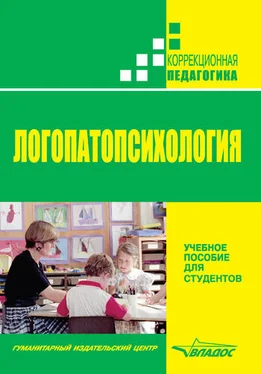 КОРРЕКЦИОННАЯ
ПЕДАГОГИКА

ЛОГОПАТОПСИХОЛОГИЯ

УЧЕБНОЕ
ПОСОБИЕ
ДЛЯ
СТУДЕНТОВ

ГУМАНИТАРНЫЙ ИЗДАТЕЛЬСКИЙ ЦЕНТР

ВЛАДОС